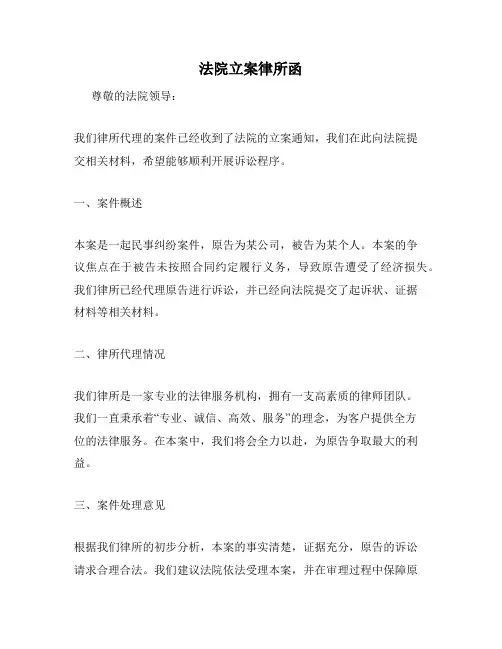 法院立案律所函

尊敬的法院领导：

我们律所代理的案件已经收到了法院的立案通知，我们在此向法院提交相关材料，希望能够顺利开展诉讼程序。

一、案件概述

本案是一起民事纠纷案件，原告为某公司，被告为某个人。本案的争议焦点在于被告未按照合同约定履行义务，导致原告遭受了经济损失。我们律所已经代理原告进行诉讼，并已经向法院提交了起诉状、证据材料等相关材料。

二、律所代理情况

我们律所是一家专业的法律服务机构，拥有一支高素质的律师团队。我们一直秉承着“专业、诚信、高效、服务”的理念，为客户提供全方位的法律服务。在本案中，我们将会全力以赴，为原告争取最大的利益。

三、案件处理意见

根据我们律所的初步分析，本案的事实清楚，证据充分，原告的诉讼请求合理合法。我们建议法院依法受理本案，并在审理过程中保障原